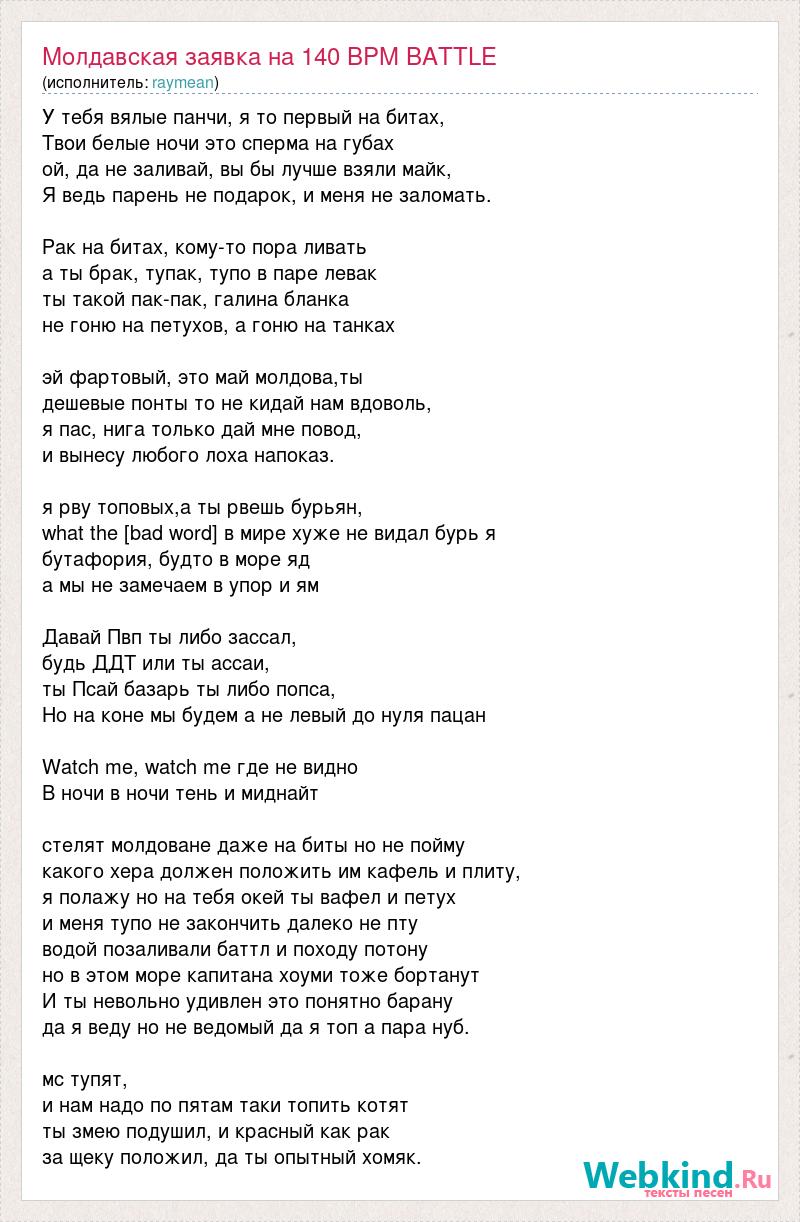 Молдавская заявка на 140 BPM BATTLE
(исполнитель: raymean)

У тебя вялые панчи, я то первый на битах,
Твои белые ночи это сперма на губах
ой, да не заливай, вы бы лучше взяли майк,
Я ведь парень не подарок, и меня не заломать.

Рак на битах, кому-то пора ливать
а ты брак, тупак, тупо в паре левак
ты такой пак-пак, галина бланка
не гоню на петухов, а гоню на танках

эй фартовый, это май молдова,ты
дешевые понты то не кидай нам вдоволь,
я пас, нига только дай мне повод,
и вынесу любого лоха напоказ.

я рву топовых,а ты рвешь бурьян,
what the [bad word] в мире хуже не видал бурь я
бутафория, будто в море яд
а мы не замечаем в упор и ям

Давай Пвп ты либо зассал,
будь ДДТ или ты ассаи,
ты Псай базарь ты либо попса,
Но на коне мы будем а не левый до нуля пацан

Watch me, watch me где не видно
В ночи в ночи тень и миднайт

стелят молдоване даже на биты но не пойму
какого хера должен положить им кафель и плиту,
я полажу но на тебя окей ты вафел и петух
и меня тупо не закончить далеко не пту
водой позаливали баттл и походу потону
но в этом море капитана хоуми тоже бортанут
И ты невольно удивлен это понятно барану
да я веду но не ведомый да я топ а пара нуб.

мс тупят,
и нам надо по пятам таки топить котят
ты змею подушил, и красный как рак
за щеку положил, да ты опытный хомяк.

Webkind.Ru
тексты песен